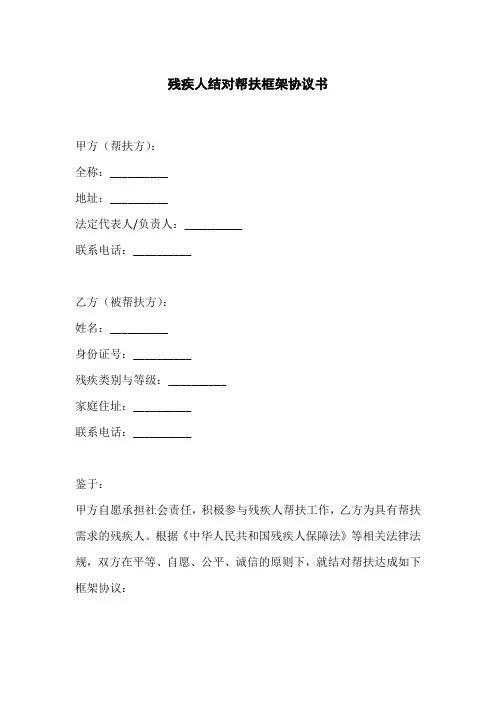 残疾人结对帮扶框架协议书

甲方（帮扶方）：

全称：__________

地址：__________

法定代表人/负责人：__________

联系电话：__________

乙方（被帮扶方）：

姓名：__________

身份证号：__________

残疾类别与等级：__________

家庭住址：__________

联系电话：__________

鉴于：

甲方自愿承担社会责任，积极参与残疾人帮扶工作，乙方为具有帮扶需求的残疾人。根据《中华人民共和国残疾人保障法》等相关法律法规，双方在平等、自愿、公平、诚信的原则下，就结对帮扶达成如下框架协议：